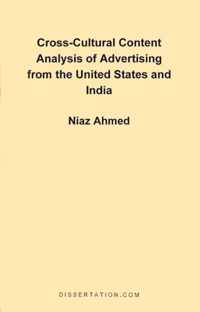 Cross-Cultural Content Analysis of Advertising from the United States and India

Niaz Ahmed

DISSERTATION.COM